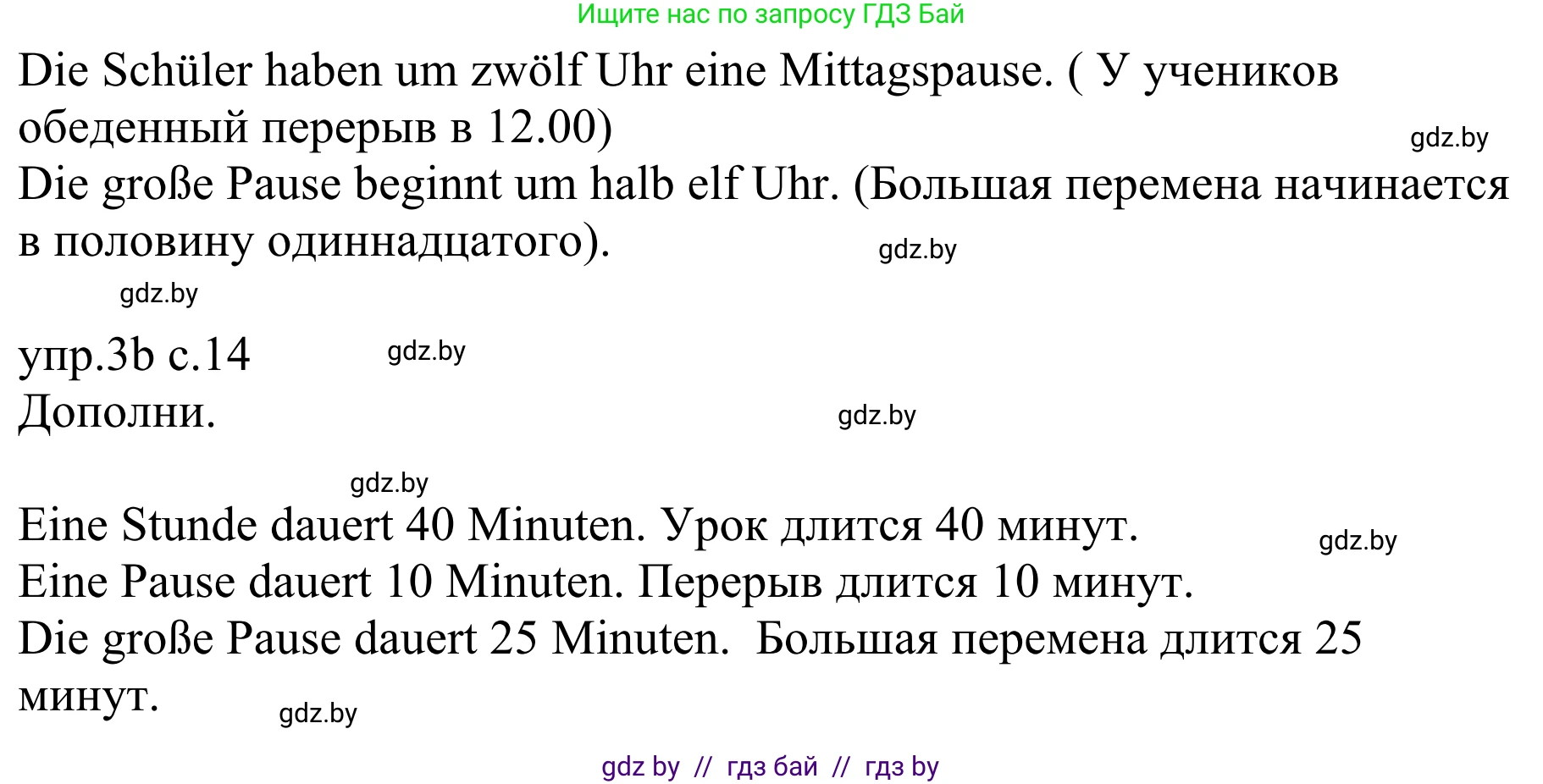 Ищите нас по запросу ГДЗ Бай

Die Schüler haben um zwölf Uhr eine Mittagspause. ( У учеников обеденный перерыв в 12.00)

gdz.by

Die große Pause beginnt um halb elf Uhr. (Большая перемена начинается в половину одиннадцатого).

gdz.by

gdz.by

упр.3b с.14

gdz.by

Дополни.

gdz.by

gdz.by

Eine Stunde dauert 40 Minuten. Урок длится 40 минут.

gdz.by

Eine Pause dauert 10 Minuten. Перерыв длится 10 минут.

Die große Pause dauert 25 Minuten. Большая перемена длится 25 минут.

gdz.by

gdz by // гдз бай // гдз by